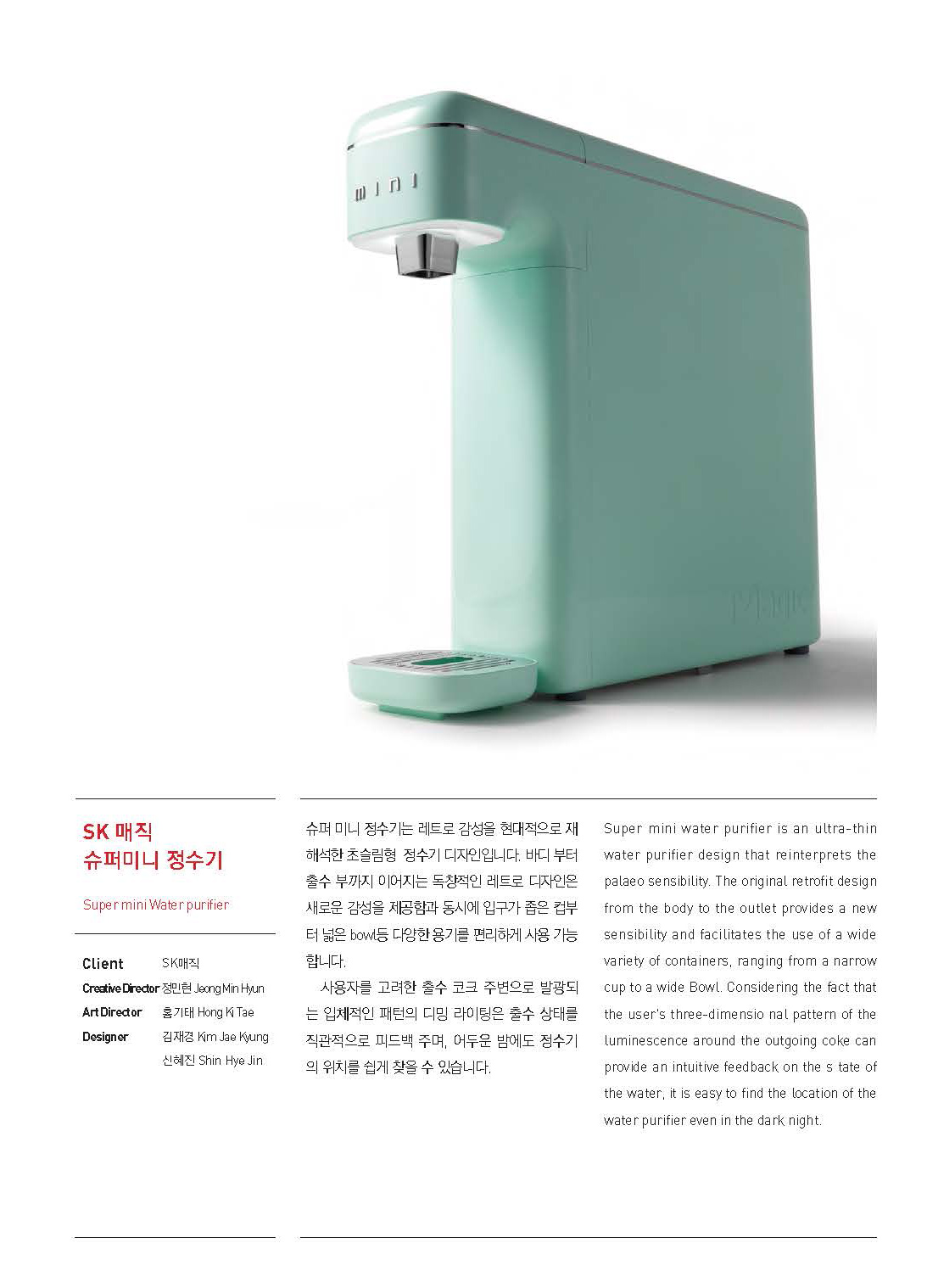 mini

SK 매직
슈퍼미니 정수기

Super mini Water purifier

Client SK매직
Creative Director 정민현 Jeong Min Hyun
Art Director 홍기태 Hong Ki Tae
Designer 김재경 Kim Jae Kyung
신혜진 Shin Hye Jin

슈퍼 미니 정수기는 레트로 감성을 현대적으로 재해석한 초슬림형 정수기 디자인입니다. 바디 부터 출수 부까지 이어지는 독창적인 레트로 디자인은 새로운 감성을 제공함과 동시에 입구가 좁은 컵부터 넓은 bowl등 다양한 용기를 편리하게 사용 가능합니다.

사용자를 고려한 출수 코크 주변으로 발광되는 입체적인 패턴의 디밍 라이팅은 출수 상태를 직관적으로 피드백 주며, 어두운 밤에도 정수기의 위치를 쉽게 찾을 수 있습니다.

Super mini water purifier is an ultra-thin water purifier design that reinterprets the palaeo sensibility. The original retrofit design from the body to the outlet provides a new sensibility and facilitates the use of a wide variety of containers, ranging from a narrow cup to a wide Bowl. Considering the fact that the user's three-dimensio nal pattern of the luminescence around the outgoing coke can provide an intuitive feedback on the s tate of the water, it is easy to find the location of the water purifier even in the dark night.